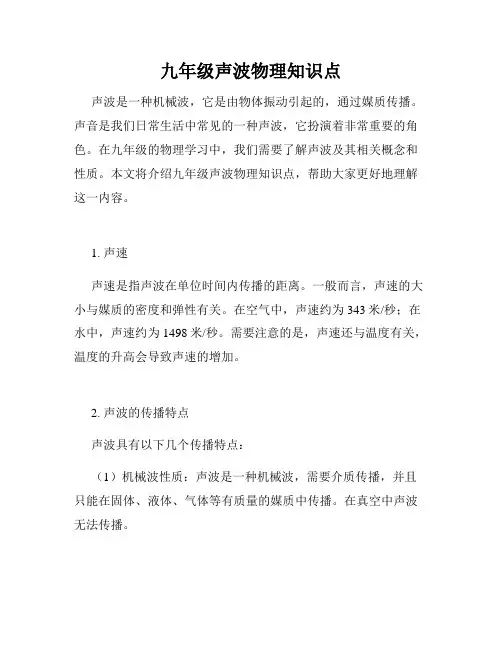 九年级声波物理知识点

声波是一种机械波，它是由物体振动引起的，通过媒质传播。声音是我们日常生活中常见的一种声波，它扮演着非常重要的角色。在九年级的物理学习中，我们需要了解声波及其相关概念和性质。本文将介绍九年级声波物理知识点，帮助大家更好地理解这一内容。

1. 声速

声速是指声波在单位时间内传播的距离。一般而言，声速的大小与媒质的密度和弹性有关。在空气中，声速约为 343 米/秒；在水中，声速约为 1498 米/秒。需要注意的是，声速还与温度有关，温度的升高会导致声速的增加。

2. 声波的传播特点

声波具有以下几个传播特点：

（1）机械波性质：声波是一种机械波，需要介质传播，并且只能在固体、液体、气体等有质量的媒质中传播。在真空中声波无法传播。